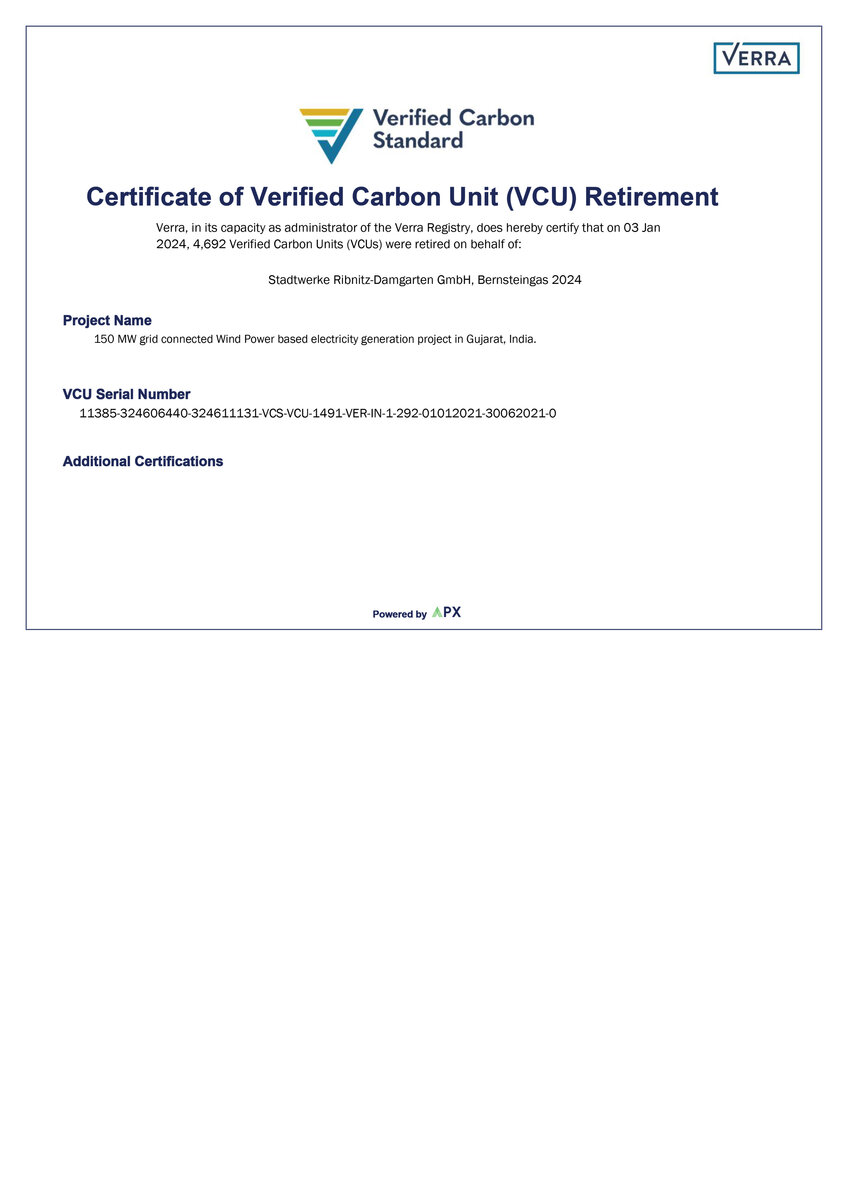 VERRA

Verified Carbon Standard

Certificate of Verified Carbon Unit (VCU) Retirement

Verra, in its capacity as administrator of the Verra Registry, does hereby certify that on 03 Jan 2024, 4,692 Verified Carbon Units (VCUs) were retired on behalf of:

Stadtwerke Ribnitz-Damgarten GmbH, Bernsteingas 2024

Project Name

150 MW grid connected Wind Power based electricity generation project in Gujarat, India.

VCU Serial Number

11385-324606440-324611131-VCS-VCU-1491-VER-IN-1-292-01012021-30062021-0

Additional Certifications

Powered by APX